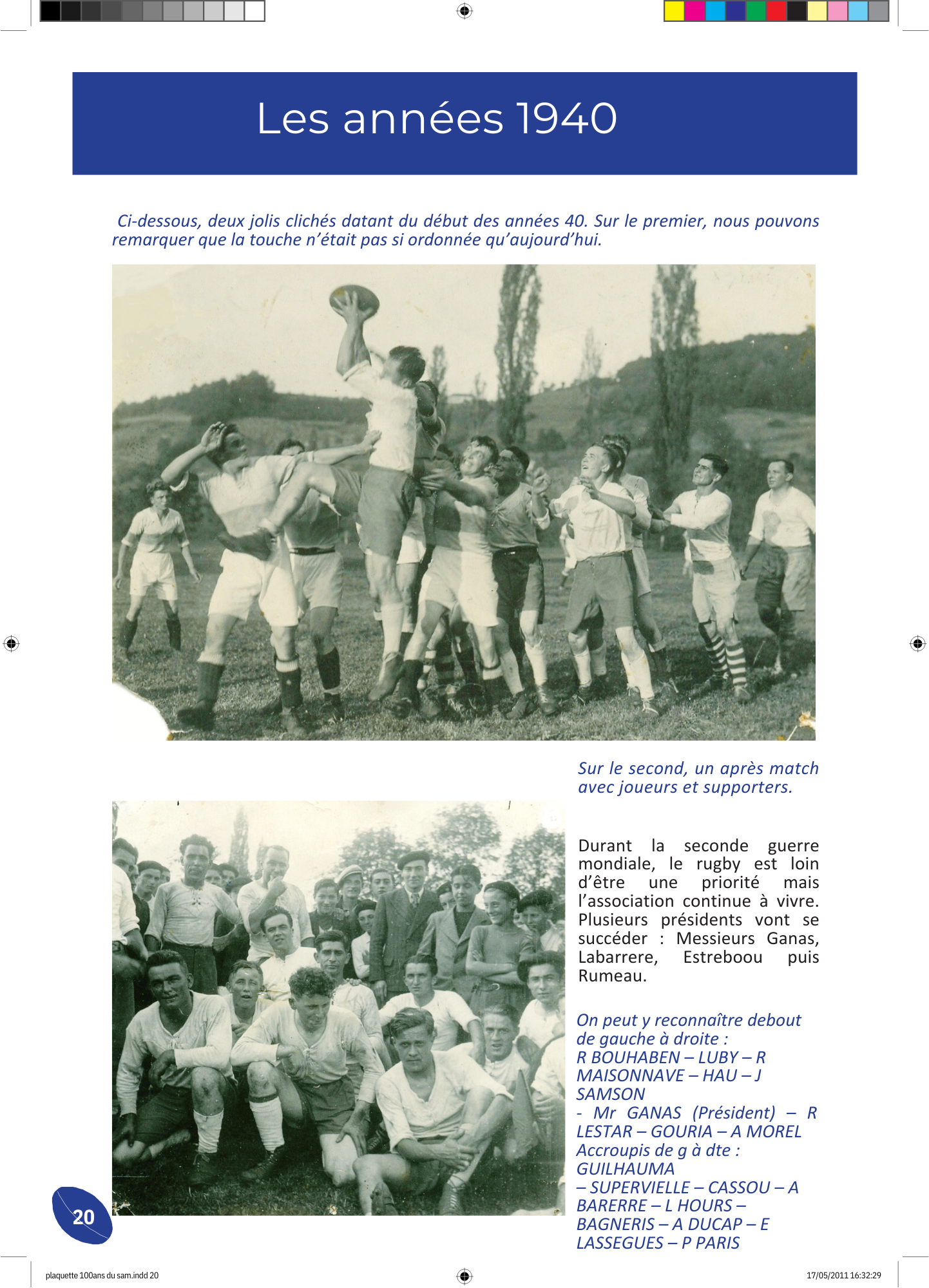 Les années 1940

Ci-dessous, deux jolis clichés datant du début des années 40. Sur le premier, nous pouvons remarquer que la touche n'était pas si ordonnée qu'aujourd'hui.

Sur le second, un après match avec joueurs et supporters.

Durant la seconde guerre mondiale, le rugby est loin d'être une priorité mais l'association continue à vivre. Plusieurs présidents vont se succéder : Messieurs Ganas, Labarrere, Estreboou puis Rumeau.

On peut y reconnaître debout de gauche à droite : R BOUHABEN – LUBY – R MAISONNAVE – HAU – J SAMSON - Mr GANAS (Président) – R LESTAR – GOURIA – A MOREL
Accroupis de g à dte : GUILHAUMA – SUPERVIELLE – CASSOU – A BARERRE – L HOURS – BAGNERIS – A DUCAP – E LASSEGUES – P PARIS

20

plaquette 100ans du sam.indd 20

17/05/2011 16:32:29